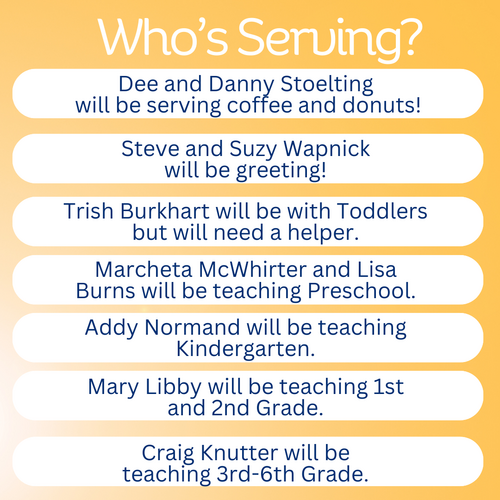 Who's Serving?

Dee and Danny Stoelting will be serving coffee and donuts!

Steve and Suzy Wapnick will be greeting!

Trish Burkhart will be with Toddlers but will need a helper.

Marcheta McWhirter and Lisa Burns will be teaching Preschool.

Addy Normand will be teaching Kindergarten.

Mary Libby will be teaching 1st and 2nd Grade.

Craig Knutter will be teaching 3rd-6th Grade.